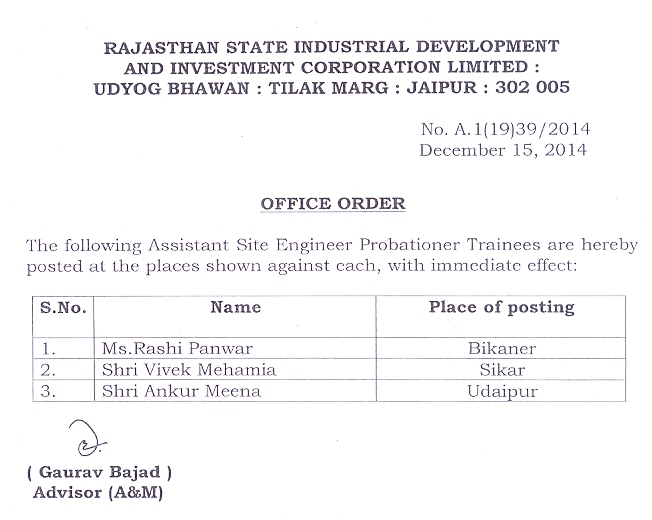 RAJASTHAN STATE INDUSTRIAL DEVELOPMENT AND INVESTMENT CORPORATION LIMITED : UDYOG BHAWAN : TILAK MARG : JAIPUR : 302 005

No. A.1(19)39/2014
December 15, 2014

OFFICE ORDER

The following Assistant Site Engineer Probationer Trainees are hereby posted at the places shown against each, with immediate effect:

| S.No. | Name | Place of posting |
|---|---|---|
| 1. | Ms.Rashi Panwar | Bikaner |
| 2. | Shri Vivek Mehamia | Sikar |
| 3. | Shri Ankur Meena | Udaipur |

( Gaurav Bajad )
Advisor (A&M)